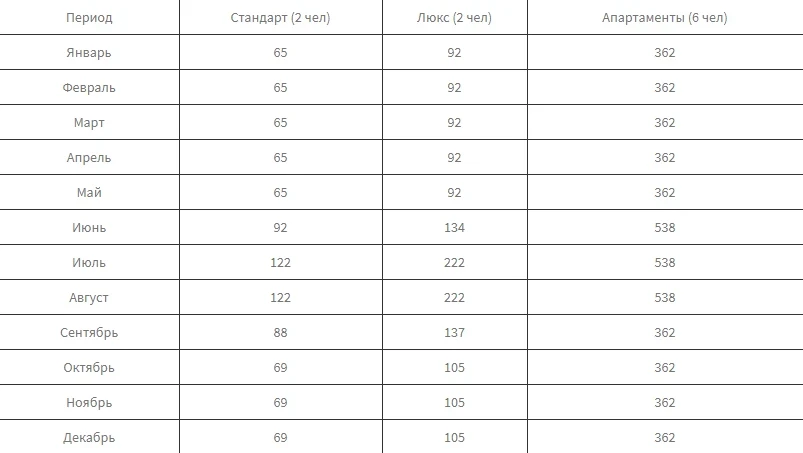 | Период | Стандарт (2 чел) | Люкс (2 чел) | Апартаменты (6 чел) |
|---|---|---|---|
| Январь | 65 | 92 | 362 |
| Февраль | 65 | 92 | 362 |
| Март | 65 | 92 | 362 |
| Апрель | 65 | 92 | 362 |
| Май | 65 | 92 | 362 |
| Июнь | 92 | 134 | 538 |
| Июль | 122 | 222 | 538 |
| Август | 122 | 222 | 538 |
| Сентябрь | 88 | 137 | 362 |
| Октябрь | 69 | 105 | 362 |
| Ноябрь | 69 | 105 | 362 |
| Декабрь | 69 | 105 | 362 |